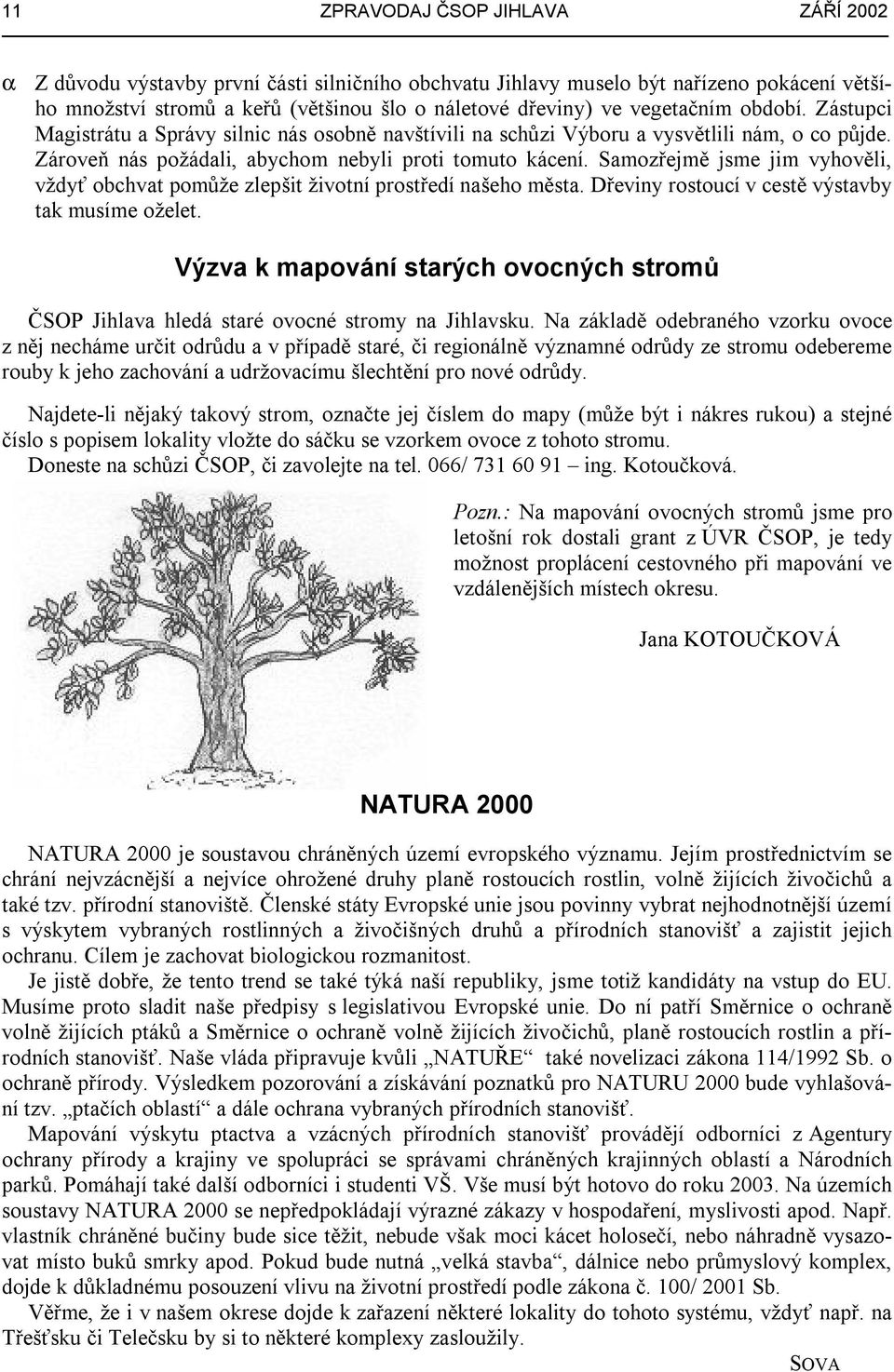 11 ZPRAVODAJ ČSOP JIHLAVA ZÁŘÍ 2002

α Z důvodu výstavby první části silničního obchvatu Jihlavy muselo být nařízeno pokácení většího množství stromů a keřů (většinou šlo o náletové dřeviny) ve vegetačním období. Zástupci Magistrátu a Správy silnic nás osobně navštívili na schůzi Výboru a vysvětlili nám, o co půjde. Zároveň nás požádali, abychom nebyli proti tomuto kácení. Samozřejmě jsme jim vyhověli, vždyť obchvat pomůže zlepšit životní prostředí našeho města. Dřeviny rostoucí v cestě výstavby tak musíme oželet.

Výzva k mapování starých ovocných stromů

ČSOP Jihlava hledá staré ovocné stromy na Jihlavsku. Na základě odebraného vzorku ovoce z něj necháme určit odrůdu a v případě staré, či regionálně významné odrůdy ze stromu odebereme rouby k jeho zachování a udržovacímu šlechtění pro nové odrůdy.

Najdete-li nějaký takový strom, označte jej číslem do mapy (může být i nákres rukou) a stejné číslo s popisem lokality vložte do sáčku se vzorkem ovoce z tohoto stromu.
Doneste na schůzi ČSOP, či zavolejte na tel. 066/ 731 60 91 – ing. Kotoučková.

Pozn.: Na mapování ovocných stromů jsme pro letošní rok dostali grant z ÚVR ČSOP, je tedy možnost proplácení cestovného při mapování ve vzdálenějších místech okresu.

Jana KOTOUČKOVÁ

NATURA 2000

NATURA 2000 je soustavou chráněných území evropského významu. Jejím prostřednictvím se chrání nejvzácnější a nejvíce ohrožené druhy planě rostoucích rostlin, volně žijících živočichů a také tzv. přírodní stanoviště. Členské státy Evropské unie jsou povinny vybrat nejhodnotnější území s výskytem vybraných rostlinných a živočišných druhů a přírodních stanovišť a zajistit jejich ochranu. Cílem je zachovat biologickou rozmanitost.

Je jistě dobře, že tento trend se také týká naší republiky, jsme totiž kandidáty na vstup do EU. Musíme proto sladit naše předpisy s legislativou Evropské unie. Do ní patří Směrnice o ochraně volně žijících ptáků a Směrnice o ochraně volně žijících živočichů, planě rostoucích rostlin a přírodních stanovišť. Naše vláda připravuje kvůli „NATUŘE“ také novelizaci zákona 114/1992 Sb. o ochraně přírody. Výsledkem pozorování a získávání poznatků pro NATURU 2000 bude vyhlašování tzv. „ptačích oblastí“ a dále ochrana vybraných přírodních stanovišť.

Mapování výskytu ptactva a vzácných přírodních stanovišť provádějí odborníci z Agentury ochrany přírody a krajiny ve spolupráci se správami chráněných krajinných oblastí a Národních parků. Pomáhají také další odborníci i studenti VŠ. Vše musí být hotovo do roku 2003. Na územích soustavy NATURA 2000 se nepředpokládají výrazné zákazy v hospodaření, myslivosti apod. Např. vlastník chráněné bučiny bude sice těžit, nebude však moci kácet holosečí, nebo náhradně vysazovat místo buků smrky apod. Pokud bude nutná „velká stavba“, dálnice nebo průmyslový komplex, dojde k důkladnému posouzení vlivu na životní prostředí podle zákona č. 100/ 2001 Sb.

Věřme, že i v našem okrese dojde k zařazení některé lokality do tohoto systému, vždyť např. na Třešťsku či Telečsku by si to některé komplexy zasloužily.

SOVA